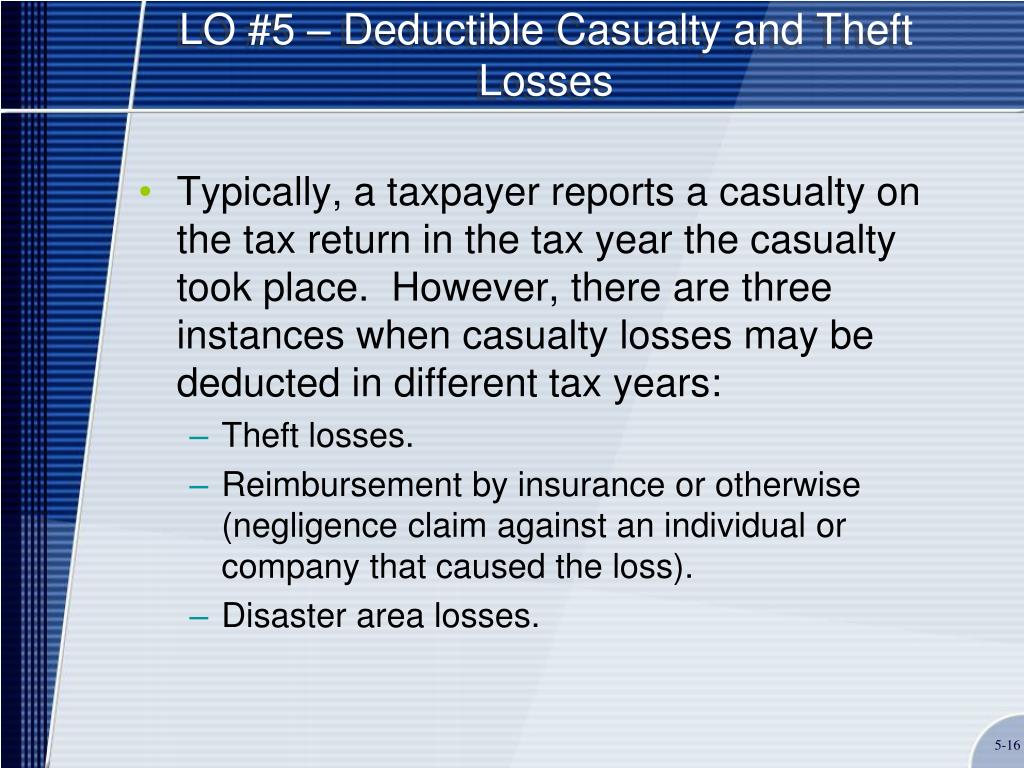 LO #5 – Deductible Casualty and Theft Losses

• Typically, a taxpayer reports a casualty on the tax return in the tax year the casualty took place. However, there are three instances when casualty losses may be deducted in different tax years:
– Theft losses.
– Reimbursement by insurance or otherwise (negligence claim against an individual or company that caused the loss).
– Disaster area losses.

5-16